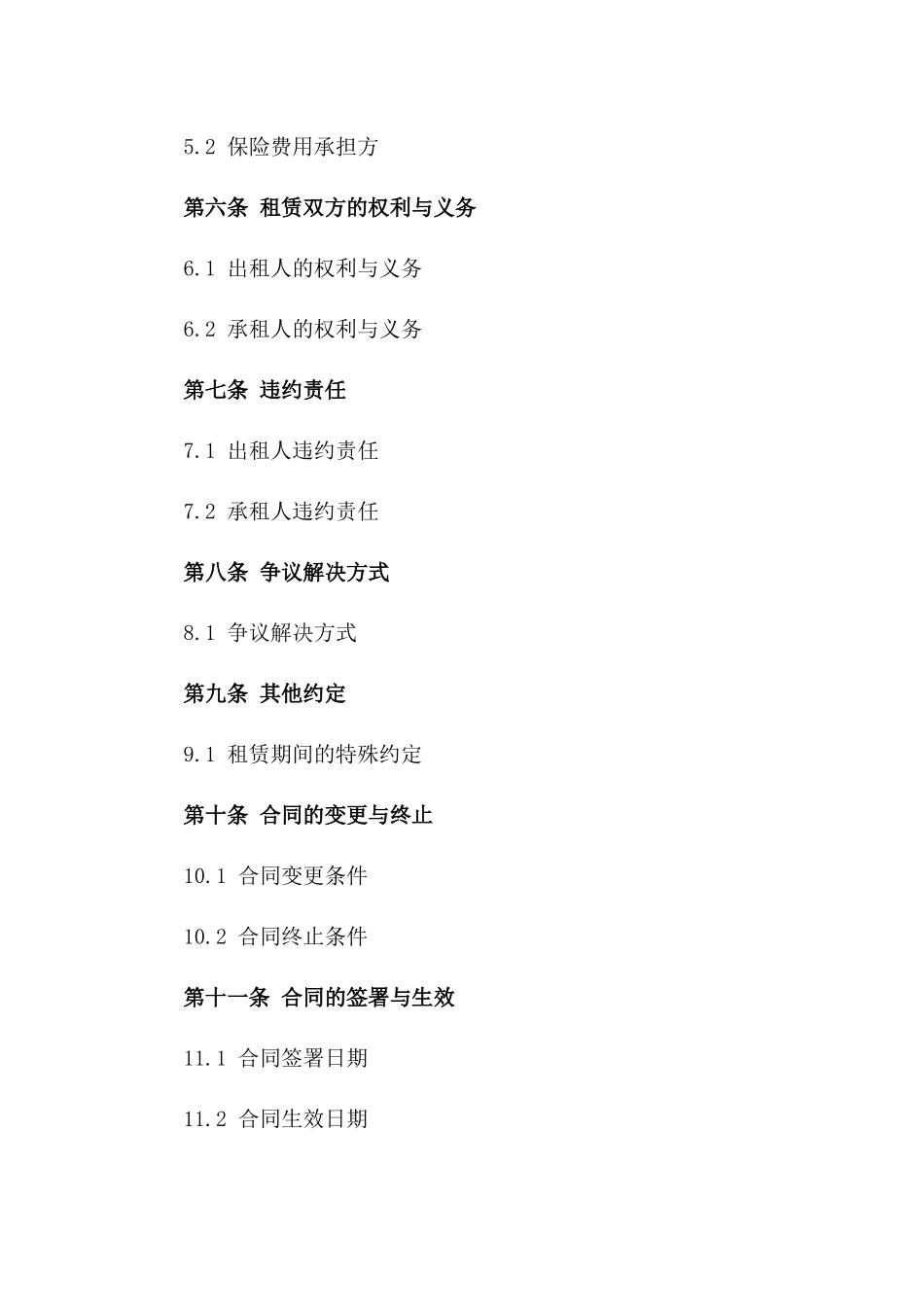 5.2 保险费用承担方

第六条 租赁双方的权利与义务

6.1 出租人的权利与义务

6.2 承租人的权利与义务

第七条 违约责任

7.1 出租人违约责任

7.2 承租人违约责任

第八条 争议解决方式

8.1 争议解决方式

第九条 其他约定

9.1 租赁期间的特殊约定

第十条 合同的变更与终止

10.1 合同变更条件

10.2 合同终止条件

第十一条 合同的签署与生效

11.1 合同签署日期

11.2 合同生效日期